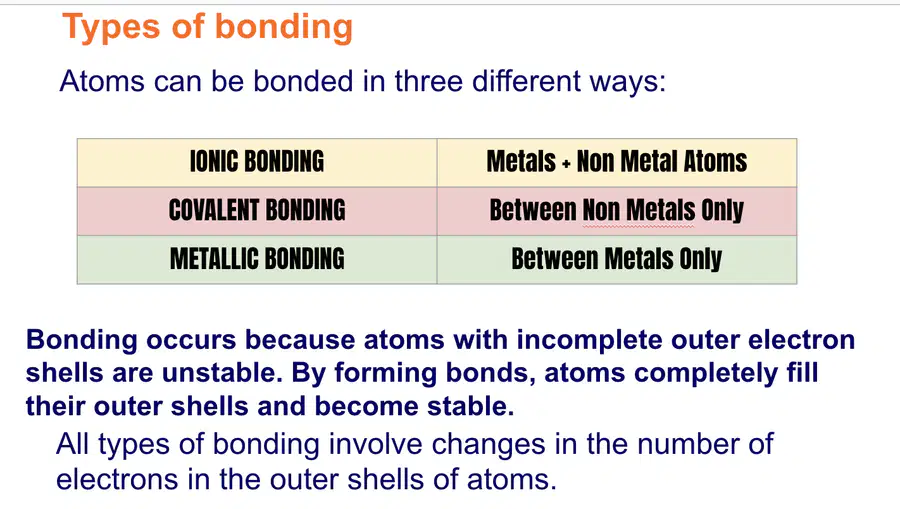 Types of bonding

Atoms can be bonded in three different ways:

| IONIC BONDING | Metals + Non Metal Atoms |
|---|---|
| COVALENT BONDING | Between Non Metals Only |
| METALLIC BONDING | Between Metals Only |

Bonding occurs because atoms with incomplete outer electron shells are unstable. By forming bonds, atoms completely fill their outer shells and become stable.

All types of bonding involve changes in the number of electrons in the outer shells of atoms.